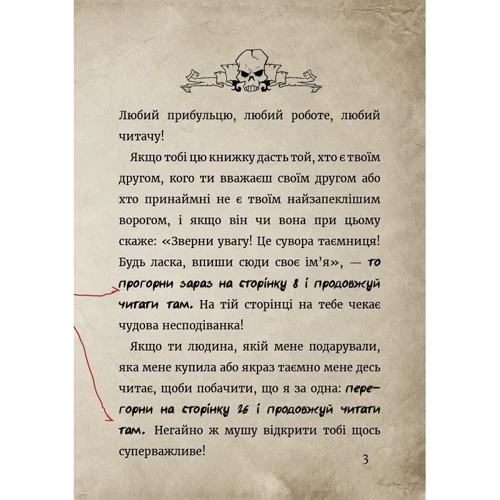 Любий прибульцю, любий роботе, любий читачу!

Якщо тобі цю книжку дасть той, хто є твоїм другом, кого ти вважаєш своїм другом або хто принаймні не є твоїм найзапеклішим ворогом, і якщо він чи вона при цьому скаже: «Зверни увагу! Це сувора таємниця! Будь ласка, впиши сюди своє ім'я», — то прогорни зараз на сторінку 8 і продовжуй читати там. На тій сторінці на тебе чекає чудова несподіванка!

Якщо ти людина, якій мене подарували, яка мене купила або якраз таємно мене десь читає, щоби побачити, що я за одна: перегорни на сторінку 26 і продовжуй читати там. Негайно ж мушу відкрити тобі щось суперважливе!

3